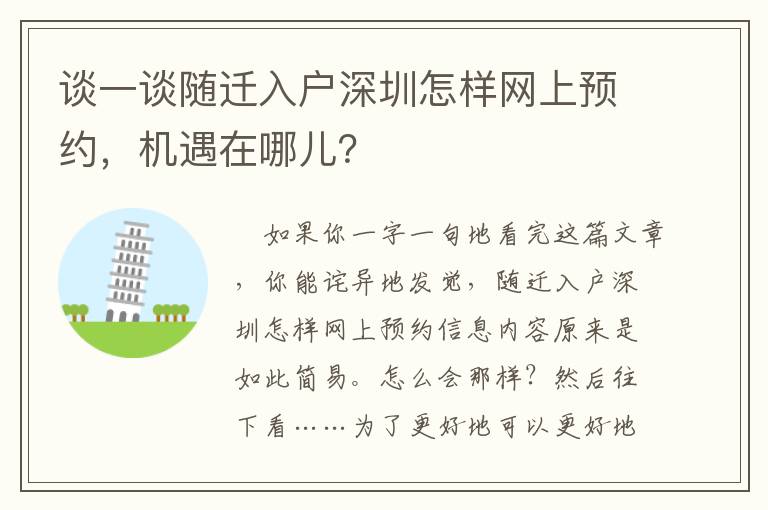 谈一谈随迁入户深圳怎样网上预约，机遇在哪儿?

如果你一字一句地看完这篇文章，你能诧异地发觉，随迁入户深圳怎样网上预约信息内容原来是如此简易。怎么会那样？然后往下看……为了更好地可以更好地